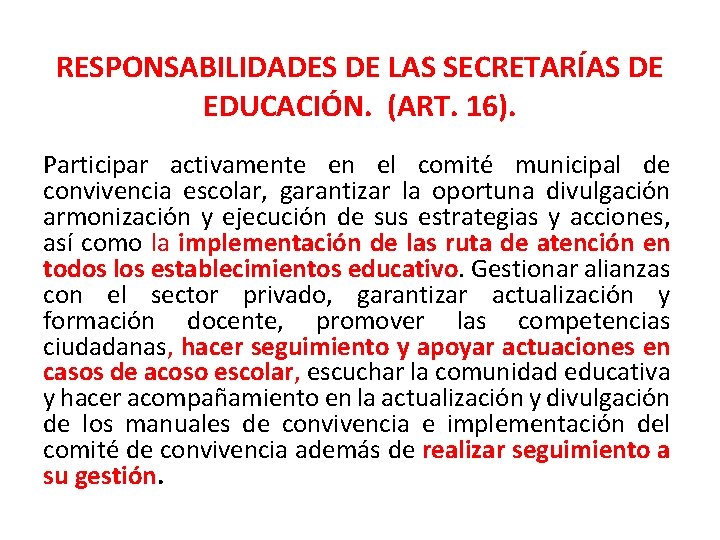 RESPONSABILIDADES DE LAS SECRETARÍAS DE EDUCACIÓN. (ART. 16).

Participar activamente en el comité municipal de convivencia escolar, garantizar la oportuna divulgación armonización y ejecución de sus estrategias y acciones, así como la implementación de las ruta de atención en todos los establecimientos educativo. Gestionar alianzas con el sector privado, garantizar actualización y formación docente, promover las competencias ciudadanas, hacer seguimiento y apoyar actuaciones en casos de acoso escolar, escuchar la comunidad educativa y hacer acompañamiento en la actualización y divulgación de los manuales de convivencia e implementación del comité de convivencia además de realizar seguimiento a su gestión.